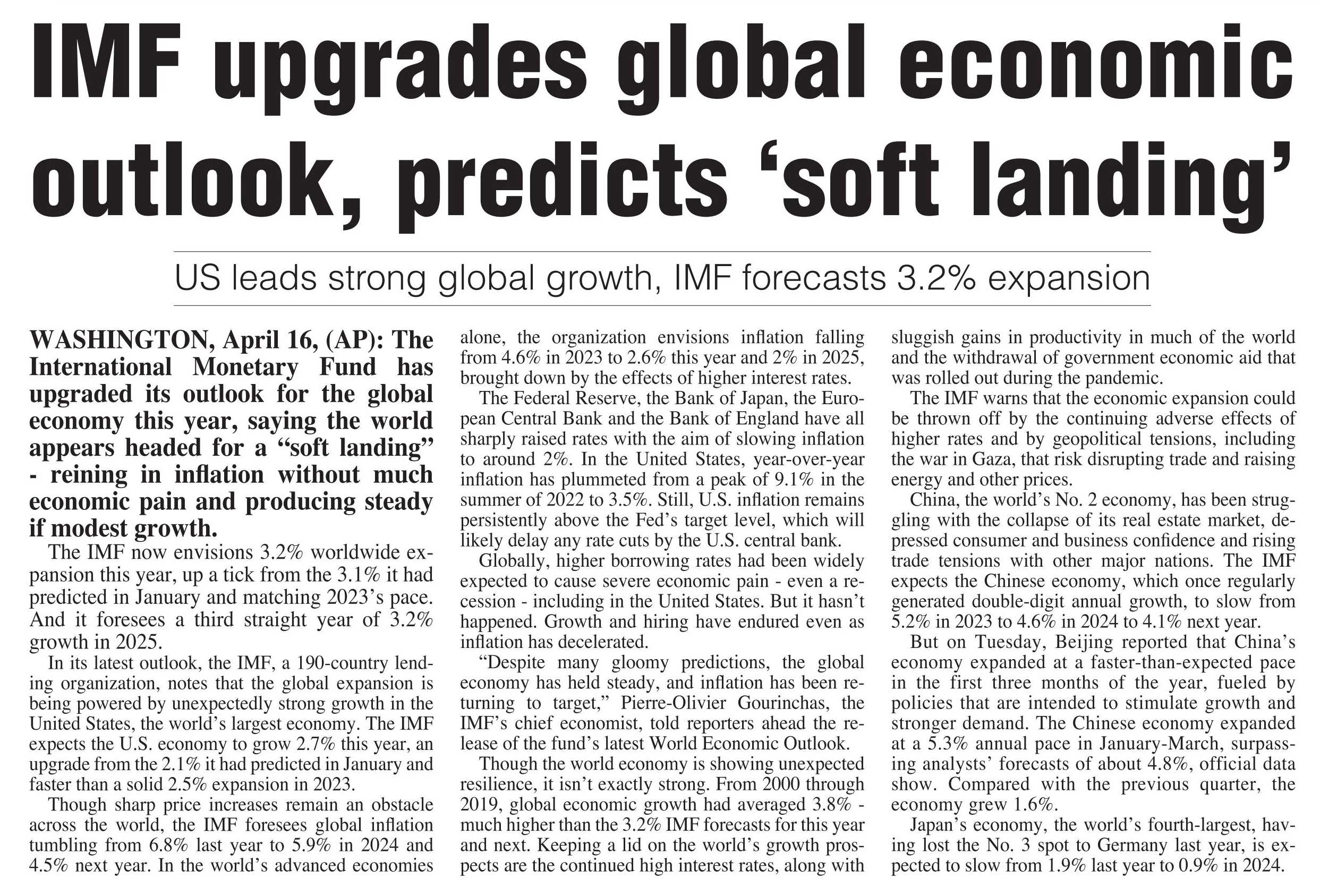 IMF upgrades global economic outlook, predicts ‘soft landing’

US leads strong global growth, IMF forecasts 3.2% expansion

WASHINGTON, April 16, (AP): The International Monetary Fund has upgraded its outlook for the global economy this year, saying the world appears headed for a “soft landing” - reining in inflation without much economic pain and producing steady if modest growth.

The IMF now envisions 3.2% worldwide expansion this year, up a tick from the 3.1% it had predicted in January and matching 2023’s pace. And it foresees a third straight year of 3.2% growth in 2025.

In its latest outlook, the IMF, a 190-country lending organization, notes that the global expansion is being powered by unexpectedly strong growth in the United States, the world’s largest economy. The IMF expects the U.S. economy to grow 2.7% this year, an upgrade from the 2.1% it had predicted in January and faster than a solid 2.5% expansion in 2023.

Though sharp price increases remain an obstacle across the world, the IMF foresees global inflation tumbling from 6.8% last year to 5.9% in 2024 and 4.5% next year. In the world’s advanced economies alone, the organization envisions inflation falling from 4.6% in 2023 to 2.6% this year and 2% in 2025, brought down by the effects of higher interest rates.

The Federal Reserve, the Bank of Japan, the European Central Bank and the Bank of England have all sharply raised rates with the aim of slowing inflation to around 2%. In the United States, year-over-year inflation has plummeted from a peak of 9.1% in the summer of 2022 to 3.5%. Still, U.S. inflation remains persistently above the Fed’s target level, which will likely delay any rate cuts by the U.S. central bank.

Globally, higher borrowing rates had been widely expected to cause severe economic pain - even a recession - including in the United States. But it hasn’t happened. Growth and hiring have endured even as inflation has decelerated.

“Despite many gloomy predictions, the global economy has held steady, and inflation has been returning to target,” Pierre-Olivier Gourinchas, the IMF’s chief economist, told reporters ahead the release of the fund’s latest World Economic Outlook.

Though the world economy is showing unexpected resilience, it isn’t exactly strong. From 2000 through 2019, global economic growth had averaged 3.8% - much higher than the 3.2% IMF forecasts for this year and next. Keeping a lid on the world’s growth prospects are the continued high interest rates, along with sluggish gains in productivity in much of the world and the withdrawal of government economic aid that was rolled out during the pandemic.

The IMF warns that the economic expansion could be thrown off by the continuing adverse effects of higher rates and by geopolitical tensions, including the war in Gaza, that risk disrupting trade and raising energy and other prices.

China, the world’s No. 2 economy, has been struggling with the collapse of its real estate market, depressed consumer and business confidence and rising trade tensions with other major nations. The IMF expects the Chinese economy, which once regularly generated double-digit annual growth, to slow from 5.2% in 2023 to 4.6% in 2024 to 4.1% next year.

But on Tuesday, Beijing reported that China’s economy expanded at a faster-than-expected pace in the first three months of the year, fueled by policies that are intended to stimulate growth and stronger demand. The Chinese economy expanded at a 5.3% annual pace in January-March, surpassing analysts’ forecasts of about 4.8%, official data show. Compared with the previous quarter, the economy grew 1.6%.

Japan’s economy, the world’s fourth-largest, having lost the No. 3 spot to Germany last year, is expected to slow from 1.9% last year to 0.9% in 2024.